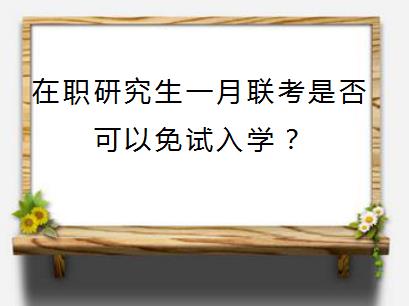 在职研究生一月联考是否可以免试入学？